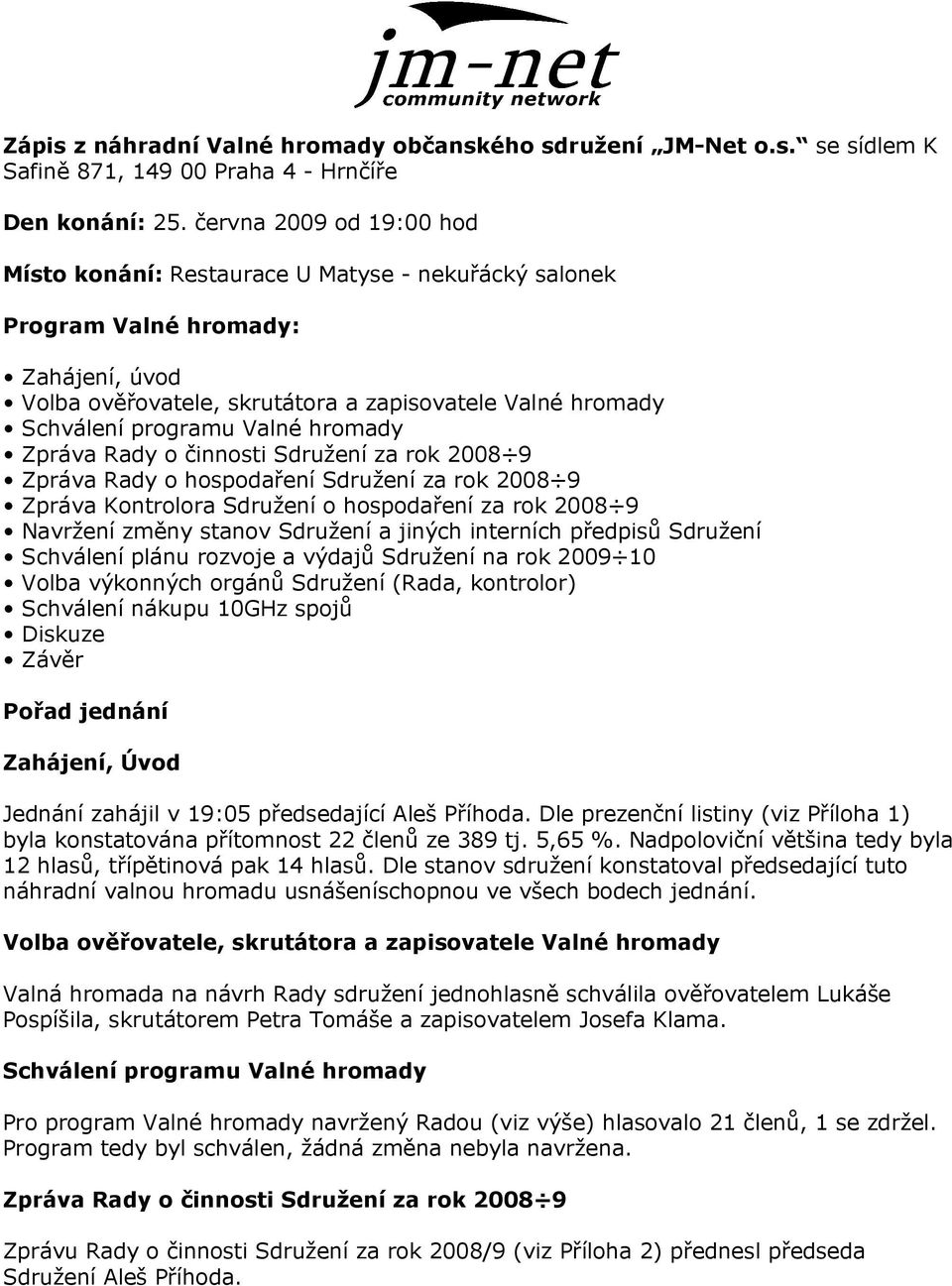 jm-net
community network

Zápis z náhradní Valné hromady občanského sdružení „JM-Net o.s.“ se sídlem K Safině 871, 149 00 Praha 4 - Hrnčíře

Den konání: 25. června 2009 od 19:00 hod

Místo konání: Restaurace U Matyse - nekuřácký salonek

Program Valné hromady:

• Zahájení, úvod
• Volba ověřovatele, skrutátora a zapisovatele Valné hromady
• Schválení programu Valné hromady
• Zpráva Rady o činnosti Sdružení za rok 2008÷9
• Zpráva Rady o hospodaření Sdružení za rok 2008÷9
• Zpráva Kontrolora Sdružení o hospodaření za rok 2008÷9
• Navržení změny stanov Sdružení a jiných interních předpisů Sdružení
• Schválení plánu rozvoje a výdajů Sdružení na rok 2009÷10
• Volba výkonných orgánů Sdružení (Rada, kontrolor)
• Schválení nákupu 10GHz spojů
• Diskuze
• Závěr

Pořad jednání

Zahájení, Úvod

Jednání zahájil v 19:05 předsedající Aleš Příhoda. Dle prezenční listiny (viz Příloha 1) byla konstatována přítomnost 22 členů ze 389 tj. 5,65 %. Nadpoloviční většina tedy byla 12 hlasů, třípětinová pak 14 hlasů. Dle stanov sdružení konstatoval předsedající tuto náhradní valnou hromadu usnášeníschopnou ve všech bodech jednání.

Volba ověřovatele, skrutátora a zapisovatele Valné hromady

Valná hromada na návrh Rady sdružení jednohlasně schválila ověřovatelem Lukáše Pospíšila, skrutátorem Petra Tomáše a zapisovatelem Josefa Klama.

Schválení programu Valné hromady

Pro program Valné hromady navržený Radou (viz výše) hlasovalo 21 členů, 1 se zdržel. Program tedy byl schválen, žádná změna nebyla navržena.

Zpráva Rady o činnosti Sdružení za rok 2008÷9

Zprávu Rady o činnosti Sdružení za rok 2008/9 (viz Příloha 2) přednesl předseda Sdružení Aleš Příhoda.